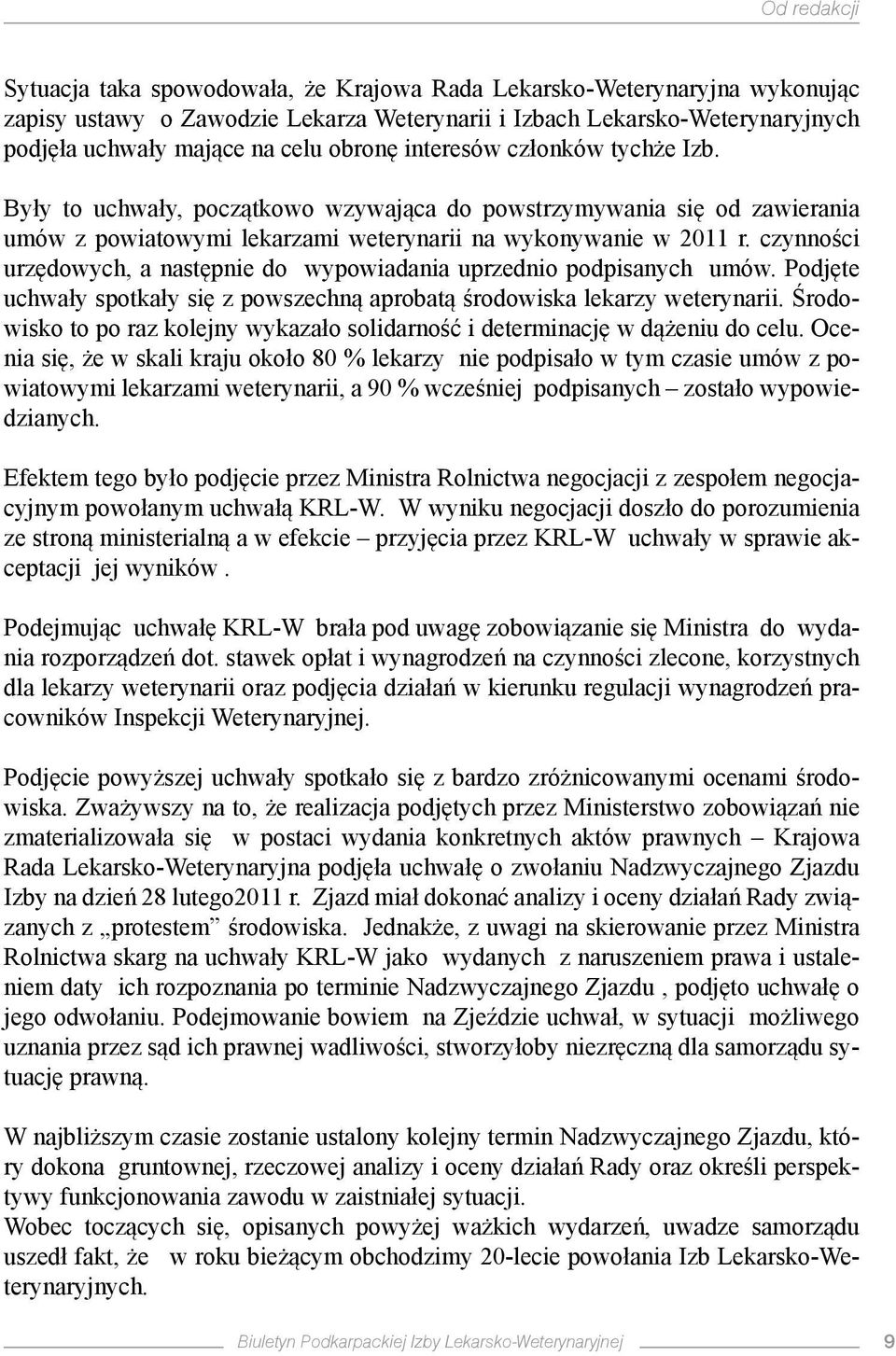 Od redakcji

Sytuacja taka spowodowała, że Krajowa Rada Lekarsko-Weterynaryjna wykonując zapisy ustawy o Zawodzie Lekarza Weterynarii i Izbach Lekarsko-Weterynaryjnych podjęła uchwały mające na celu obronę interesów członków tychże Izb.

Były to uchwały, początkowo wzywająca do powstrzymywania się od zawierania umów z powiatowymi lekarzami weterynarii na wykonywanie w 2011 r. czynności urzędowych, a następnie do wypowiadania uprzednio podpisanych umów. Podjęte uchwały spotkały się z powszechną aprobatą środowiska lekarzy weterynarii. Środowisko to po raz kolejny wykazało solidarność i determinację w dążeniu do celu. Ocenia się, że w skali kraju około 80 % lekarzy nie podpisało w tym czasie umów z powiatowymi lekarzami weterynarii, a 90 % wcześniej podpisanych – zostało wypowiedzianych.

Efektem tego było podjęcie przez Ministra Rolnictwa negocjacji z zespołem negocjacyjnym powołanym uchwałą KRL-W. W wyniku negocjacji doszło do porozumienia ze stroną ministerialną a w efekcie – przyjęcia przez KRL-W uchwały w sprawie akceptacji jej wyników .

Podejmując uchwałę KRL-W brała pod uwagę zobowiązanie się Ministra do wydania rozporządzeń dot. stawek opłat i wynagrodzeń na czynności zlecone, korzystnych dla lekarzy weterynarii oraz podjęcia działań w kierunku regulacji wynagrodzeń pracowników Inspekcji Weterynaryjnej.

Podjęcie powyższej uchwały spotkało się z bardzo zróżnicowanymi ocenami środowiska. Zważywszy na to, że realizacja podjętych przez Ministerstwo zobowiązań nie zmaterializowała się w postaci wydania konkretnych aktów prawnych – Krajowa Rada Lekarsko-Weterynaryjna podjęła uchwałę o zwołaniu Nadzwyczajnego Zjazdu Izby na dzień 28 lutego2011 r. Zjazd miał dokonać analizy i oceny działań Rady związanych z „protestem” środowiska. Jednakże, z uwagi na skierowanie przez Ministra Rolnictwa skarg na uchwały KRL-W jako wydanych z naruszeniem prawa i ustaleniem daty ich rozpoznania po terminie Nadzwyczajnego Zjazdu , podjęto uchwałę o jego odwołaniu. Podejmowanie bowiem na Zjeździe uchwał, w sytuacji możliwego uznania przez sąd ich prawnej wadliwości, stworzyłoby niezręczną dla samorządu sytuację prawną.

W najbliższym czasie zostanie ustalony kolejny termin Nadzwyczajnego Zjazdu, który dokona gruntownej, rzeczowej analizy i oceny działań Rady oraz określi perspektywy funkcjonowania zawodu w zaistniałej sytuacji.
Wobec toczących się, opisanych powyżej ważkich wydarzeń, uwadze samorządu uszedł fakt, że w roku bieżącym obchodzimy 20-lecie powołania Izb Lekarsko-Weterynaryjnych.

Biuletyn Podkarpackiej Izby Lekarsko-Weterynaryjnej 9